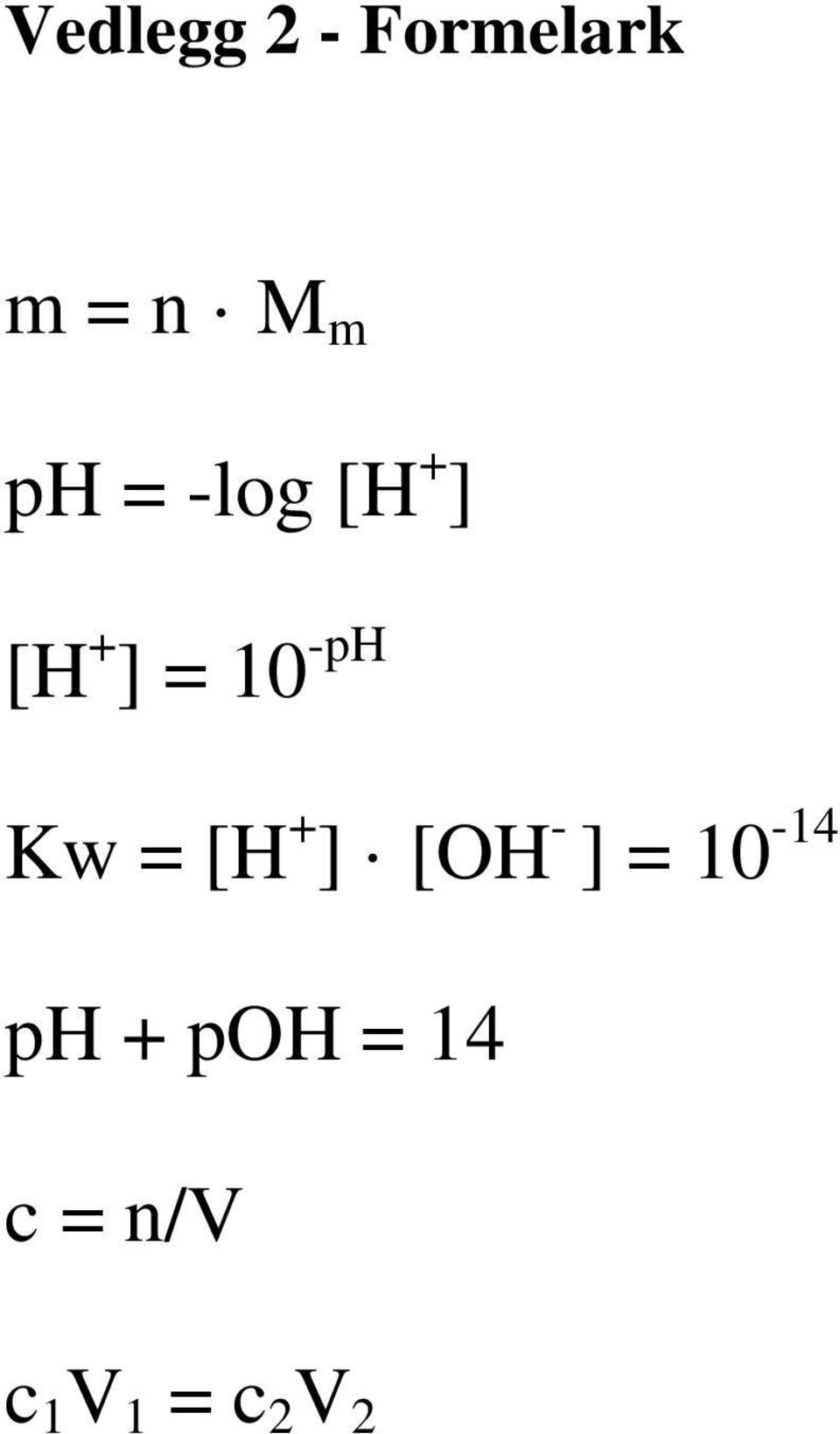 Vedlegg 2 - Formelark

$m = n \cdot M_m$

$pH = -\log [H^+]$

$[H^+] = 10^{-pH}$

$Kw = [H^+] \cdot [OH^-] = 10^{-14}$

$pH + pOH = 14$

$c = n/V$

$c_1V_1 = c_2V_2$